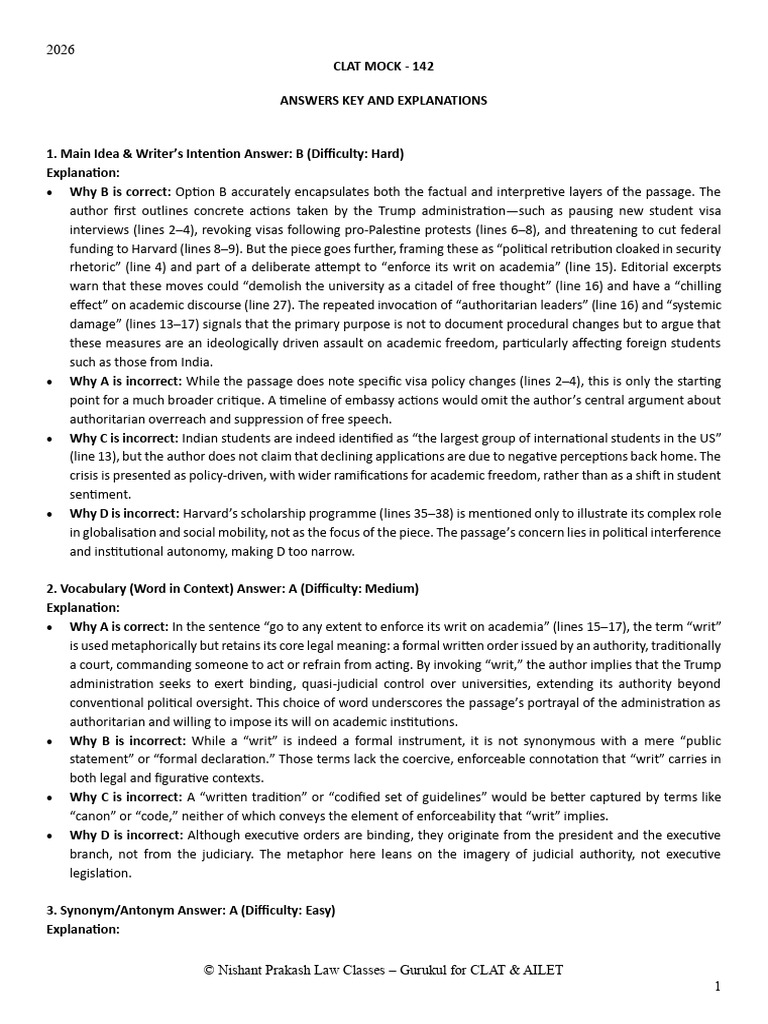 2026

CLAT MOCK - 142

ANSWERS KEY AND EXPLANATIONS

1. Main Idea & Writer's Intention Answer: B (Difficulty: Hard)
Explanation:

• Why B is correct: Option B accurately encapsulates both the factual and interpretive layers of the passage. The author first outlines concrete actions taken by the Trump administration—such as pausing new student visa interviews (lines 2–4), revoking visas following pro-Palestine protests (lines 6–8), and threatening to cut federal funding to Harvard (lines 8–9). But the piece goes further, framing these as "political retribution cloaked in security rhetoric" (line 4) and part of a deliberate attempt to "enforce its writ on academia" (line 15). Editorial excerpts warn that these moves could "demolish the university as a citadel of free thought" (line 16) and have a "chilling effect" on academic discourse (line 27). The repeated invocation of "authoritarian leaders" (line 16) and "systemic damage" (lines 13–17) signals that the primary purpose is not to document procedural changes but to argue that these measures are an ideologically driven assault on academic freedom, particularly affecting foreign students such as those from India.
• Why A is incorrect: While the passage does note specific visa policy changes (lines 2–4), this is only the starting point for a much broader critique. A timeline of embassy actions would omit the author's central argument about authoritarian overreach and suppression of free speech.
• Why C is incorrect: Indian students are indeed identified as "the largest group of international students in the US" (line 13), but the author does not claim that declining applications are due to negative perceptions back home. The crisis is presented as policy-driven, with wider ramifications for academic freedom, rather than as a shift in student sentiment.
• Why D is incorrect: Harvard's scholarship programme (lines 35–38) is mentioned only to illustrate its complex role in globalisation and social mobility, not as the focus of the piece. The passage's concern lies in political interference and institutional autonomy, making D too narrow.

2. Vocabulary (Word in Context) Answer: A (Difficulty: Medium)
Explanation:

• Why A is correct: In the sentence "go to any extent to enforce its writ on academia" (lines 15–17), the term "writ" is used metaphorically but retains its core legal meaning: a formal written order issued by an authority, traditionally a court, commanding someone to act or refrain from acting. By invoking "writ," the author implies that the Trump administration seeks to exert binding, quasi-judicial control over universities, extending its authority beyond conventional political oversight. This choice of word underscores the passage's portrayal of the administration as authoritarian and willing to impose its will on academic institutions.
• Why B is incorrect: While a "writ" is indeed a formal instrument, it is not synonymous with a mere "public statement" or "formal declaration." Those terms lack the coercive, enforceable connotation that "writ" carries in both legal and figurative contexts.
• Why C is incorrect: A "written tradition" or "codified set of guidelines" would be better captured by terms like "canon" or "code," neither of which conveys the element of enforceability that "writ" implies.
• Why D is incorrect: Although executive orders are binding, they originate from the president and the executive branch, not from the judiciary. The metaphor here leans on the imagery of judicial authority, not executive legislation.

3. Synonym/Antonym Answer: A (Difficulty: Easy)
Explanation:

© Nishant Prakash Law Classes – Gurukul for CLAT & AILET

1